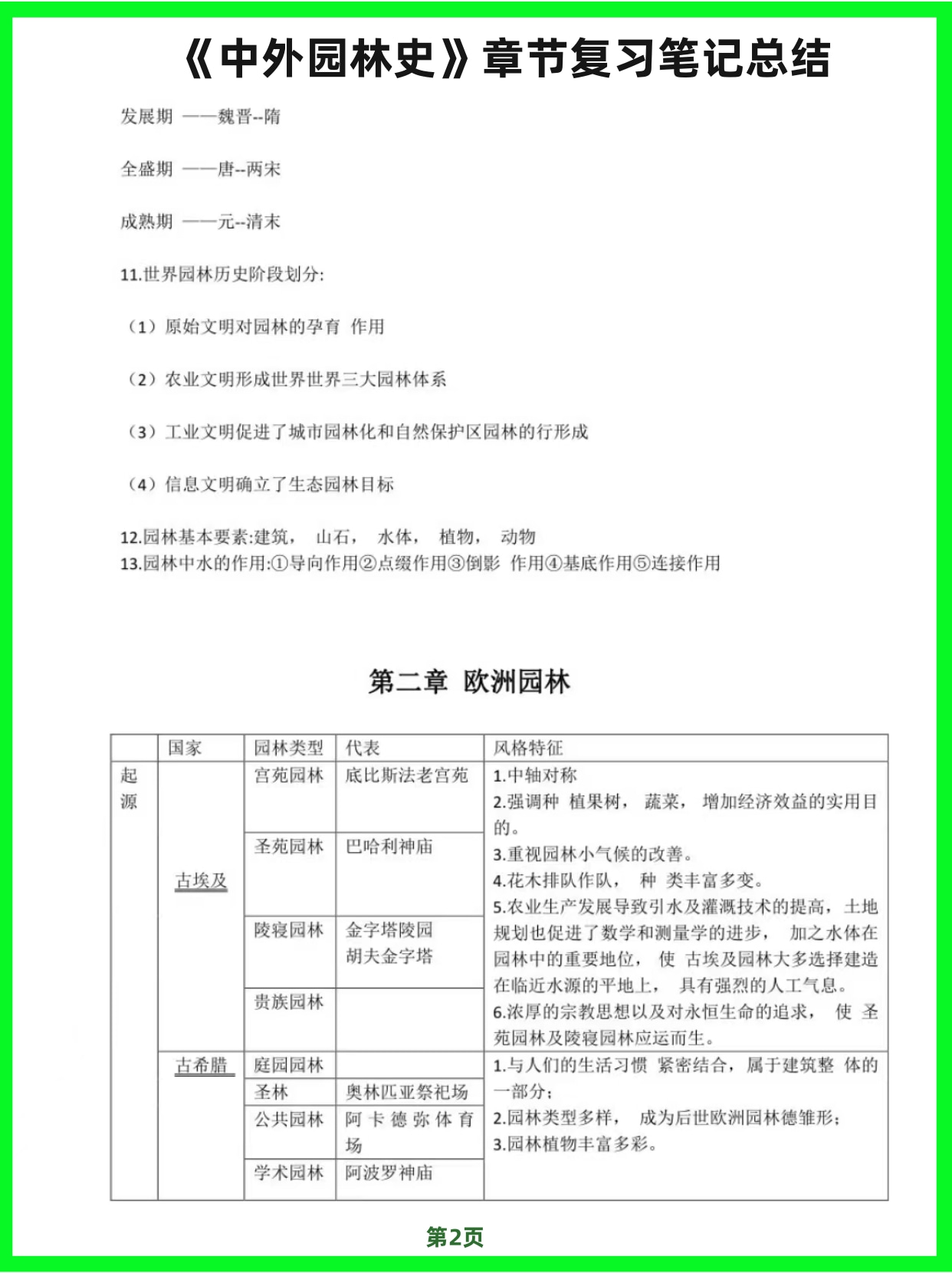 《中外园林史》章节复习笔记总结

发展期 ——魏晋--隋

全盛期 ——唐--两宋

成熟期 ——元--清末

11.世界园林历史阶段划分:

（1）原始文明对园林的孕育 作用

（2）农业文明形成世界世界三大园林体系

（3）工业文明促进了城市园林化和自然保护区园林的行形成

（4）信息文明确立了生态园林目标

12.园林基本要素:建筑， 山石， 水体， 植物， 动物
13.园林中水的作用:①导向作用②点缀作用③倒影 作用④基底作用⑤连接作用

第二章 欧洲园林

| | 国家 | 园林类型 | 代表 | 风格特征 |
|---|---|---|---|---|
| 起源 | 古埃及 | 宫苑园林 | 底比斯法老宫苑 | 1.中轴对称 2.强调种 植果树， 蔬菜， 增加经济效益的实用目的。 3.重视园林小气候的改善。 4.花木排队作队， 种 类丰富多变。 5.农业生产发展导致引水及灌溉技术的提高，土地规划也促进了数学和测量学的进步， 加之水体在园林中的重要地位， 使 古埃及园林大多选择建造在临近水源的平地上， 具有强烈的人工气息。 6.浓厚的宗教思想以及对永恒生命的追求， 使 圣苑园林及陵寝园林应运而生。 |
| | | 圣苑园林 | 巴哈利神庙 | |
| | | 陵寝园林 | 金字塔陵园 胡夫金字塔 | |
| | | 贵族园林 | | |
| | 古希腊 | 庭园园林 | | 1.与人们的生活习惯 紧密结合，属于建筑整 体的一部分； 2.园林类型多样， 成为后世欧洲园林德雏形； 3.园林植物丰富多彩。 |
| | | 圣林 | 奥林匹亚祭祀场 | |
| | | 公共园林 | 阿卡德弥体育场 | |
| | | 学术园林 | 阿波罗神庙 | |

第2页